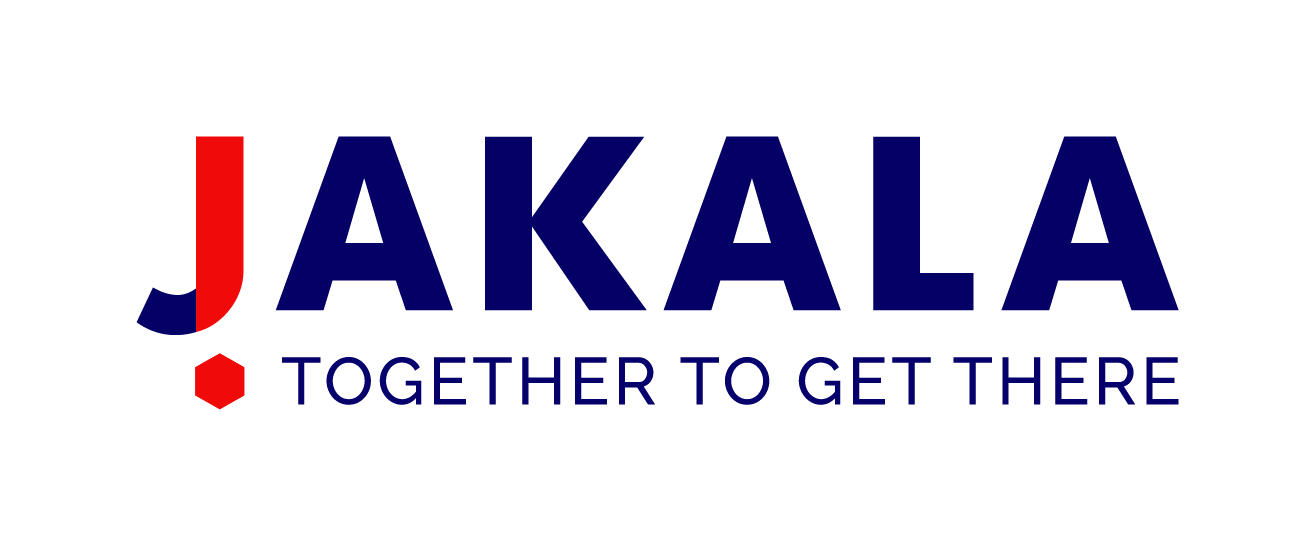 JAKALA
TOGETHER TO GET THERE